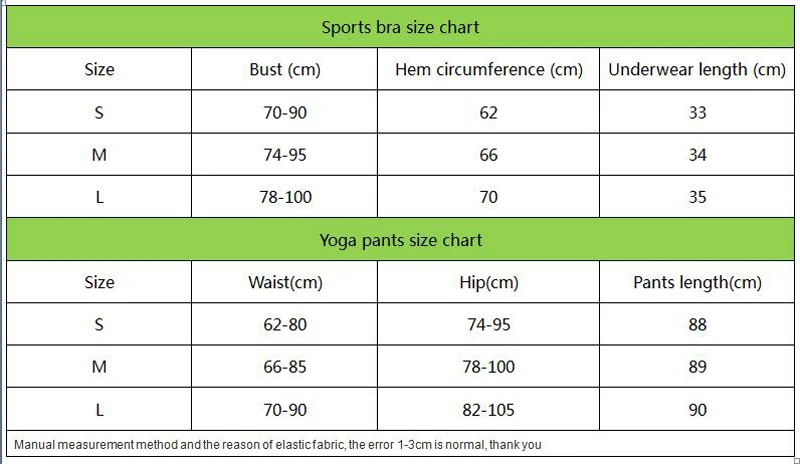 Sports bra size chart

| Size | Bust (cm) | Hem circumference (cm) | Underwear length (cm) |
|---|---|---|---|
| S | 70-90 | 62 | 33 |
| M | 74-95 | 66 | 34 |
| L | 78-100 | 70 | 35 |

Yoga pants size chart

| Size | Waist(cm) | Hip(cm) | Pants length(cm) |
|---|---|---|---|
| S | 62-80 | 74-95 | 88 |
| M | 66-85 | 78-100 | 89 |
| L | 70-90 | 82-105 | 90 |

Manual measurement method and the reason of elastic fabric, the error 1-3cm is normal, thank you